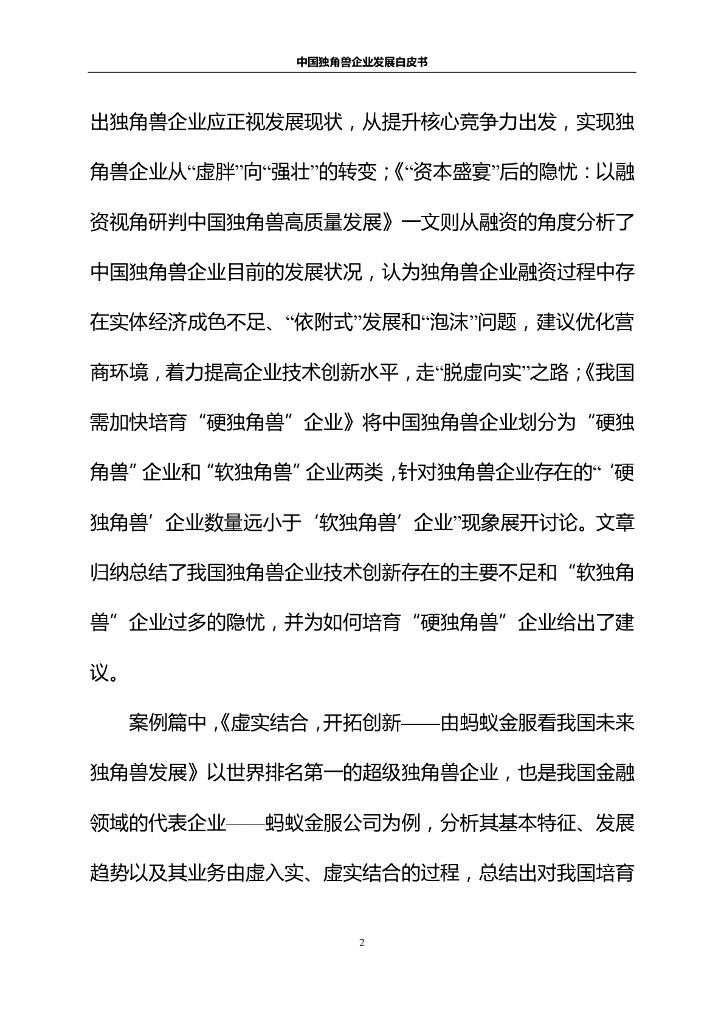 中国独角兽企业发展白皮书

出独角兽企业应正视发展现状，从提升核心竞争力出发，实现独角兽企业从“虚胖”向“强壮”的转变；《“资本盛宴”后的隐忧：以融资视角研判中国独角兽高质量发展》一文则从融资的角度分析了中国独角兽企业目前的发展状况，认为独角兽企业融资过程中存在实体经济成色不足、“依附式”发展和“泡沫”问题，建议优化营商环境，着力提高企业技术创新水平，走“脱虚向实”之路；《我国需加快培育“硬独角兽”企业》将中国独角兽企业划分为“硬独角兽”企业和“软独角兽”企业两类，针对独角兽企业存在的“‘硬独角兽’企业数量远小于‘软独角兽’企业”现象展开讨论。文章归纳总结了我国独角兽企业技术创新存在的主要不足和“软独角兽”企业过多的隐忧，并为如何培育“硬独角兽”企业给出了建议。

案例篇中，《虚实结合，开拓创新——由蚂蚁金服看我国未来独角兽发展》以世界排名第一的超级独角兽企业，也是我国金融领域的代表企业——蚂蚁金服公司为例，分析其基本特征、发展趋势以及其业务由虚入实、虚实结合的过程，总结出对我国培育

2